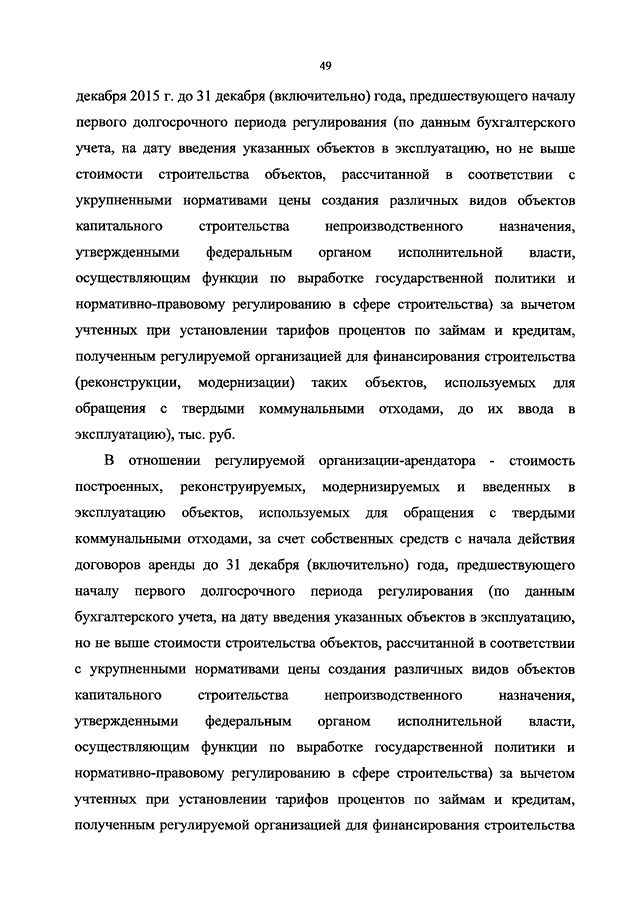 49

декабря 2015 г. до 31 декабря (включительно) года, предшествующего началу первого долгосрочного периода регулирования (по данным бухгалтерского учета, на дату введения указанных объектов в эксплуатацию, но не выше стоимости строительства объектов, рассчитанной в соответствии с укрупненными нормативами цены создания различных видов объектов капитального строительства непроизводственного назначения, утвержденными федеральным органом исполнительной власти, осуществляющим функции по выработке государственной политики и нормативно-правовому регулированию в сфере строительства) за вычетом учтенных при установлении тарифов процентов по займам и кредитам, полученным регулируемой организацией для финансирования строительства (реконструкции, модернизации) таких объектов, используемых для обращения с твердыми коммунальными отходами, до их ввода в эксплуатацию), тыс. руб.

В отношении регулируемой организации-арендатора - стоимость построенных, реконструируемых, модернизируемых и введенных в эксплуатацию объектов, используемых для обращения с твердыми коммунальными отходами, за счет собственных средств с начала действия договоров аренды до 31 декабря (включительно) года, предшествующего началу первого долгосрочного периода регулирования (по данным бухгалтерского учета, на дату введения указанных объектов в эксплуатацию, но не выше стоимости строительства объектов, рассчитанной в соответствии с укрупненными нормативами цены создания различных видов объектов капитального строительства непроизводственного назначения, утвержденными федеральным органом исполнительной власти, осуществляющим функции по выработке государственной политики и нормативно-правовому регулированию в сфере строительства) за вычетом учтенных при установлении тарифов процентов по займам и кредитам, полученным регулируемой организацией для финансирования строительства